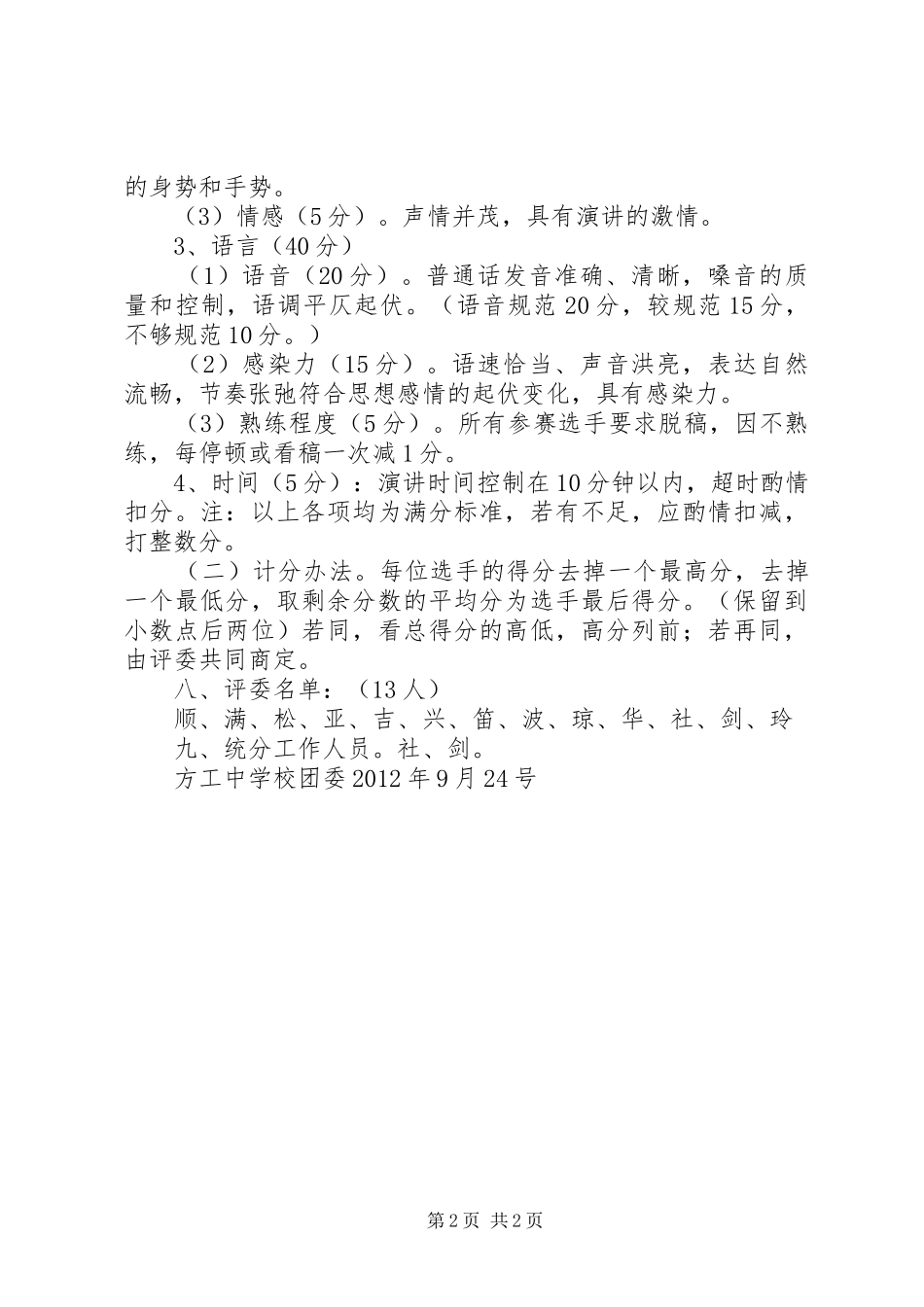 的身势和手势。

（3）情感（5分）。声情并茂，具有演讲的激情。

3、语言（40分）

（1）语音（20分）。普通话发音准确、清晰，嗓音的质量和控制，语调平仄起伏。（语音规范20分，较规范15分，不够规范10分。）

（2）感染力（15分）。语速恰当、声音洪亮，表达自然流畅，节奏张弛符合思想感情的起伏变化，具有感染力。

（3）熟练程度（5分）。所有参赛选手要求脱稿，因不熟练，每停顿或看稿一次减1分。

4、时间（5分）：演讲时间控制在10分钟以内，超时酌情扣分。注：以上各项均为满分标准，若有不足，应酌情扣减，打整数分。

（二）计分办法。每位选手的得分去掉一个最高分，去掉一个最低分，取剩余分数的平均分为选手最后得分。（保留到小数点后两位）若同，看总得分的高低，高分列前；若再同，由评委共同商定。

八、评委名单：（13人）

顺、满、松、亚、吉、兴、笛、波、琼、华、社、剑、玲

九、统分工作人员。社、剑。

方工中学校团委2012年9月24号

第2页 共2页